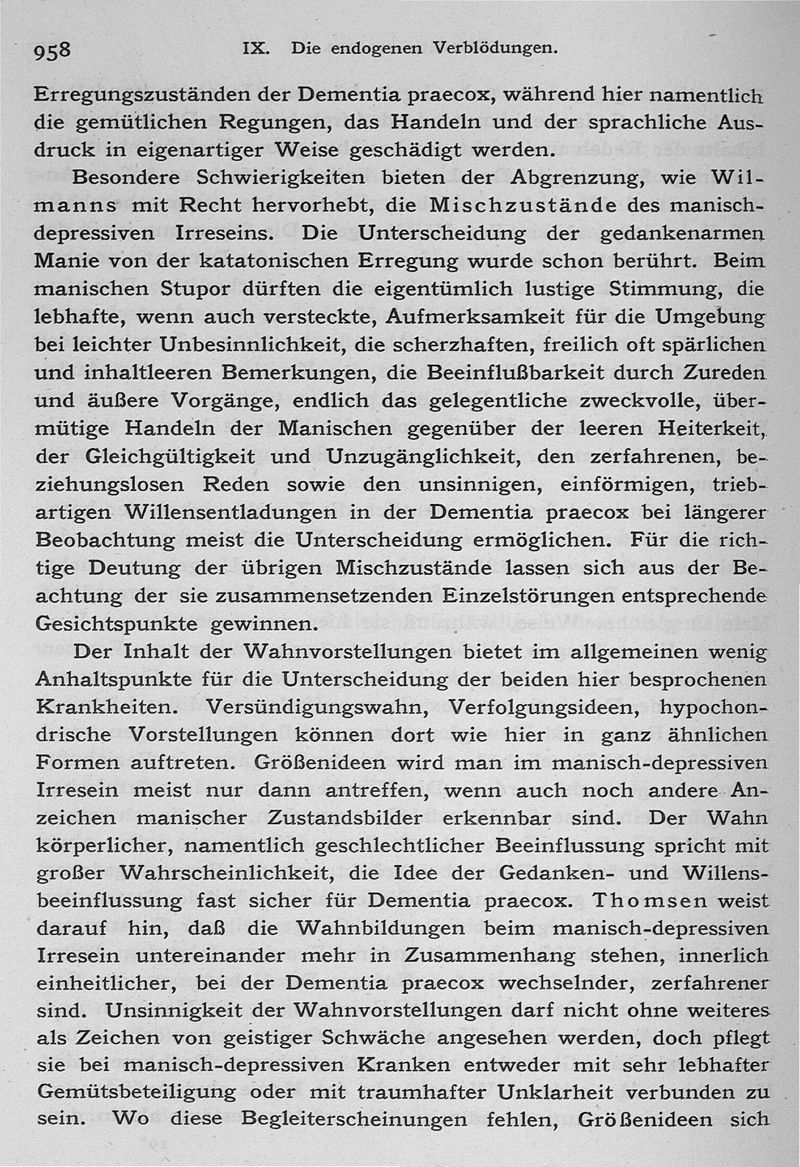 958 IX. Die endogenen Verblödungen.

Erregungszuständen der Dementia praecox, während hier namentlich die gemütlichen Regungen, das Handeln und der sprachliche Ausdruck in eigenartiger Weise geschädigt werden.

Besondere Schwierigkeiten bieten der Abgrenzung, wie Wilmanns mit Recht hervorhebt, die Mischzustände des manisch-depressiven Irreseins. Die Unterscheidung der gedankenarmen Manie von der katatonischen Erregung wurde schon berührt. Beim manischen Stupor dürften die eigentümlich lustige Stimmung, die lebhafte, wenn auch versteckte, Aufmerksamkeit für die Umgebung bei leichter Unbesinnlichkeit, die scherzhaften, freilich oft spärlichen und inhaltleeren Bemerkungen, die Beeinflußbarkeit durch Zureden und äußere Vorgänge, endlich das gelegentliche zweckvolle, übermütige Handeln der Manischen gegenüber der leeren Heiterkeit, der Gleichgültigkeit und Unzugänglichkeit, den zerfahrenen, beziehungslosen Reden sowie den unsinnigen, einförmigen, triebartigen Willensentladungen in der Dementia praecox bei längerer Beobachtung meist die Unterscheidung ermöglichen. Für die richtige Deutung der übrigen Mischzustände lassen sich aus der Beachtung der sie zusammensetzenden Einzelstörungen entsprechende Gesichtspunkte gewinnen.

Der Inhalt der Wahnvorstellungen bietet im allgemeinen wenig Anhaltspunkte für die Unterscheidung der beiden hier besprochenen Krankheiten. Versündigungswahn, Verfolgungsideen, hypochondrische Vorstellungen können dort wie hier in ganz ähnlichen Formen auftreten. Größenideen wird man im manisch-depressiven Irresein meist nur dann antreffen, wenn auch noch andere Anzeichen manischer Zustandsbilder erkennbar sind. Der Wahn körperlicher, namentlich geschlechtlicher Beeinflussung spricht mit großer Wahrscheinlichkeit, die Idee der Gedanken- und Willensbeeinflussung fast sicher für Dementia praecox. Thomsen weist darauf hin, daß die Wahnbildungen beim manisch-depressiven Irresein untereinander mehr in Zusammenhang stehen, innerlich einheitlicher, bei der Dementia praecox wechselnder, zerfahrener sind. Unsinnigkeit der Wahnvorstellungen darf nicht ohne weiteres als Zeichen von geistiger Schwäche angesehen werden, doch pflegt sie bei manisch-depressiven Kranken entweder mit sehr lebhafter Gemütsbeteiligung oder mit traumhafter Unklarheit verbunden zu sein. Wo diese Begleiterscheinungen fehlen, Größenideen sich